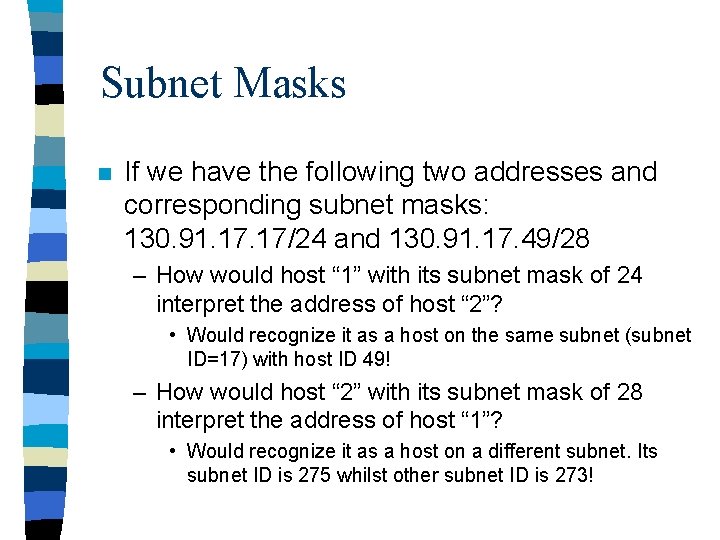 Subnet Masks

If we have the following two addresses and corresponding subnet masks: 130.91.17.17/24 and 130.91.17.49/28

– How would host “1” with its subnet mask of 24 interpret the address of host “2”?

• Would recognize it as a host on the same subnet (subnet ID=17) with host ID 49!

– How would host “2” with its subnet mask of 28 interpret the address of host “1”?

• Would recognize it as a host on a different subnet. Its subnet ID is 275 whilst other subnet ID is 273!